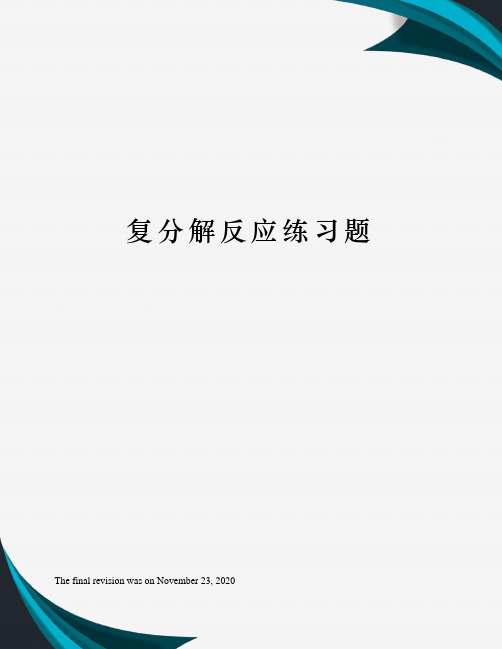 复分解反应练习题

The final revision was on November 23, 2020